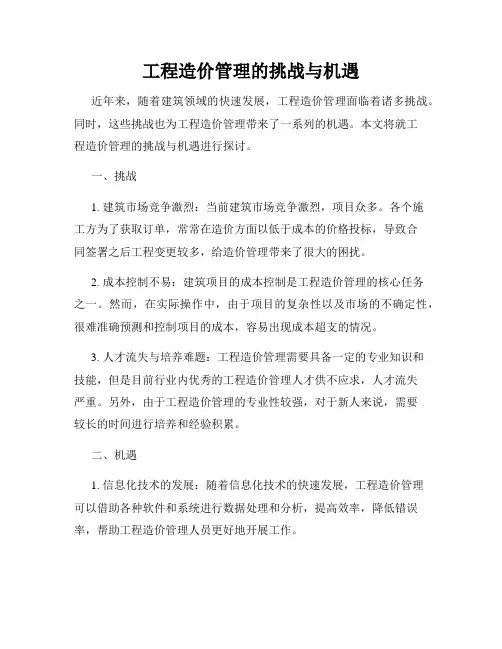 工程造价管理的挑战与机遇

近年来，随着建筑领域的快速发展，工程造价管理面临着诸多挑战。同时，这些挑战也为工程造价管理带来了一系列的机遇。本文将就工程造价管理的挑战与机遇进行探讨。

一、挑战

1. 建筑市场竞争激烈：当前建筑市场竞争激烈，项目众多。各个施工方为了获取订单，常常在造价方面以低于成本的价格投标，导致合同签署之后工程变更较多，给造价管理带来了很大的困扰。

2. 成本控制不易：建筑项目的成本控制是工程造价管理的核心任务之一。然而，在实际操作中，由于项目的复杂性以及市场的不确定性，很难准确预测和控制项目的成本，容易出现成本超支的情况。

3. 人才流失与培养难题：工程造价管理需要具备一定的专业知识和技能，但是目前行业内优秀的工程造价管理人才供不应求，人才流失严重。另外，由于工程造价管理的专业性较强，对于新人来说，需要较长的时间进行培养和经验积累。

二、机遇

1. 信息化技术的发展：随着信息化技术的快速发展，工程造价管理可以借助各种软件和系统进行数据处理和分析，提高效率，降低错误率，帮助工程造价管理人员更好地开展工作。